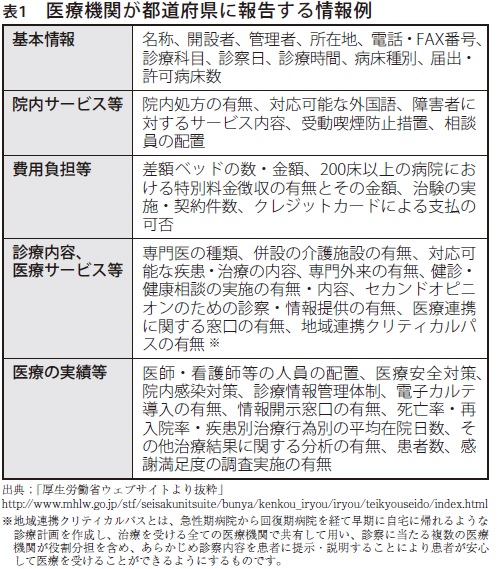 表1　医療機関が都道府県に報告する情報例

| 基本情報 | 名称、開設者、管理者、所在地、電話・FAX番号、診療科目、診察日、診療時間、病床種別、届出・許可病床数 |
|---|---|
| 院内サービス等 | 院内処方の有無、対応可能な外国語、障害者に対するサービス内容、受動喫煙防止措置、相談員の配置 |
| 費用負担等 | 差額ベッドの数・金額、200床以上の病院における特別料金徴収の有無とその金額、治験の実施・契約件数、クレジットカードによる支払の可否 |
| 診療内容、医療サービス等 | 専門医の種類、併設の介護施設の有無、対応可能な疾患・治療の内容、専門外来の有無、健診・健康相談の実施の有無・内容、セカンドオピニオンのための診察・情報提供の有無、医療連携に関する窓口の有無、地域連携クリティカルパスの有無 ※ |
| 医療の実績等 | 医師・看護師等の人員の配置、医療安全対策、院内感染対策、診療情報管理体制、電子カルテ導入の有無、情報開示窓口の有無、死亡率・再入院率・疾患別治療行為別の平均在院日数、その他治療結果に関する分析の有無、患者数、感謝満足度の調査実施の有無 |

出典：「厚生労働省ウェブサイトより抜粋」
http://www.mhlw.go.jp/stf/seisakunitsuite/bunya/kenkou_iryou/iryou/teikyouseido/index.html
※地域連携クリティカルパスとは、急性期病院から回復期病院を経て早期に自宅に帰れるような診療計画を作成し、治療を受ける全ての医療機関で共有して用い、診察に当たる複数の医療機関が役割分担を含め、あらかじめ診察内容を患者に提示・説明することにより患者が安心して医療を受けることができるようにするものです。